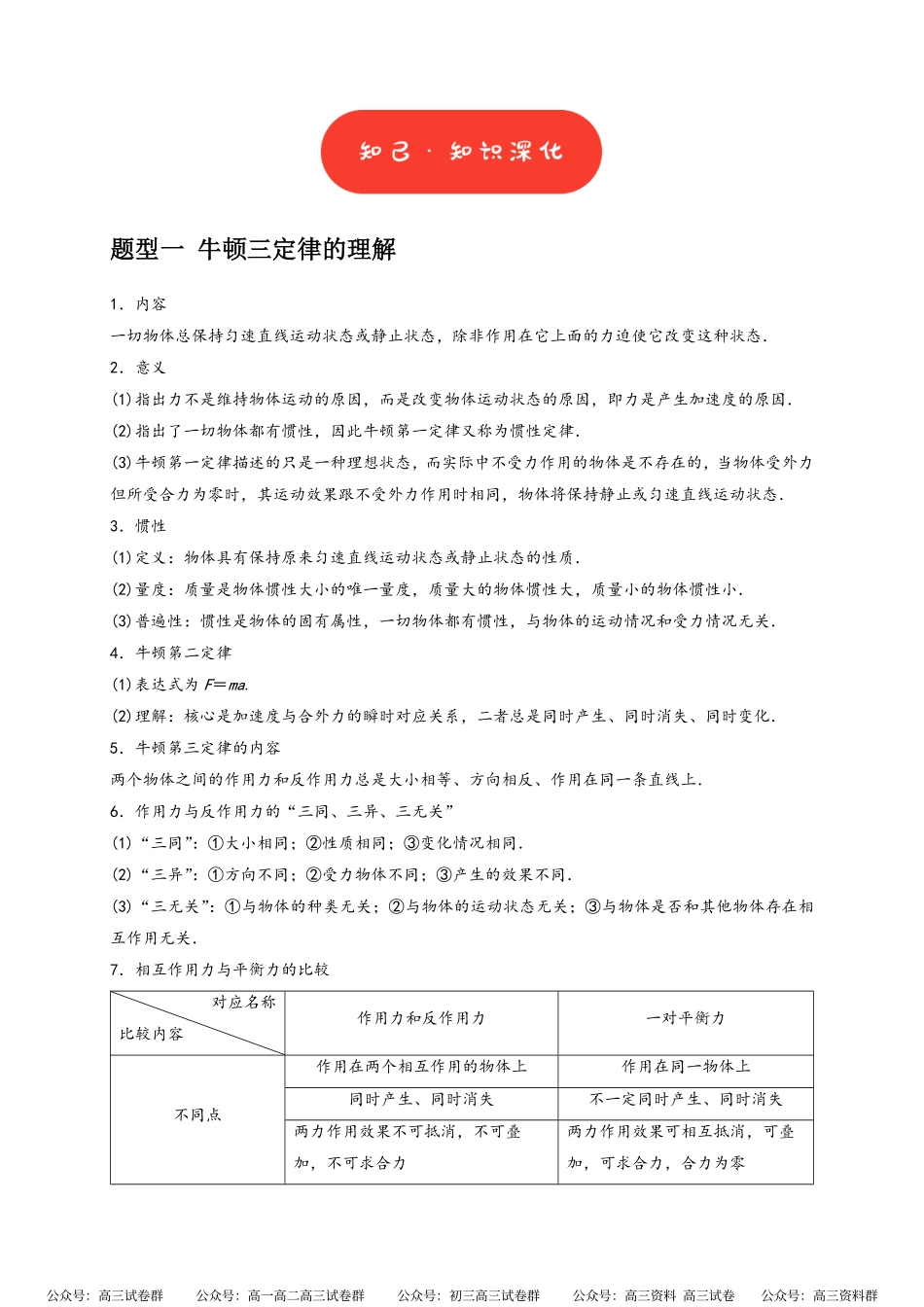 知己·知识深化

题型一 牛顿三定律的理解

1．内容

一切物体总保持匀速直线运动状态或静止状态，除非作用在它上面的力迫使它改变这种状态．

2．意义

(1)指出力不是维持物体运动的原因，而是改变物体运动状态的原因，即力是产生加速度的原因．

(2)指出了一切物体都有惯性，因此牛顿第一定律又称为惯性定律．

(3)牛顿第一定律描述的只是一种理想状态，而实际中不受力作用的物体是不存在的，当物体受外力但所受合力为零时，其运动效果跟不受外力作用时相同，物体将保持静止或匀速直线运动状态．

3．惯性

(1)定义：物体具有保持原来匀速直线运动状态或静止状态的性质．

(2)量度：质量是物体惯性大小的唯一量度，质量大的物体惯性大，质量小的物体惯性小．

(3)普遍性：惯性是物体的固有属性，一切物体都有惯性，与物体的运动情况和受力情况无关．

4．牛顿第二定律

(1)表达式为$F=ma$.

(2)理解：核心是加速度与合外力的瞬时对应关系，二者总是同时产生、同时消失、同时变化．

5．牛顿第三定律的内容

两个物体之间的作用力和反作用力总是大小相等、方向相反、作用在同一条直线上．

6．作用力与反作用力的“三同、三异、三无关”

(1)“三同”：①大小相同；②性质相同；③变化情况相同．

(2)“三异”：①方向不同；②受力物体不同；③产生的效果不同．

(3)“三无关”：①与物体的种类无关；②与物体的运动状态无关；③与物体是否和其他物体存在相互作用无关．

7．相互作用力与平衡力的比较

| 对应名称 比较内容 | 作用力和反作用力 | 一对平衡力 |
|---|---|---|
| 不同点 | 作用在两个相互作用的物体上 | 作用在同一物体上 |
|  | 同时产生、同时消失 | 不一定同时产生、同时消失 |
|  | 两力作用效果不可抵消，不可叠加，不可求合力 | 两力作用效果可相互抵消，可叠加，可求合力，合力为零 |

公众号：高三试卷群 公众号：高一高二高三试卷群 公众号：初三高三试卷群 公众号：高三资料 高三试卷 公众号：高三资料群